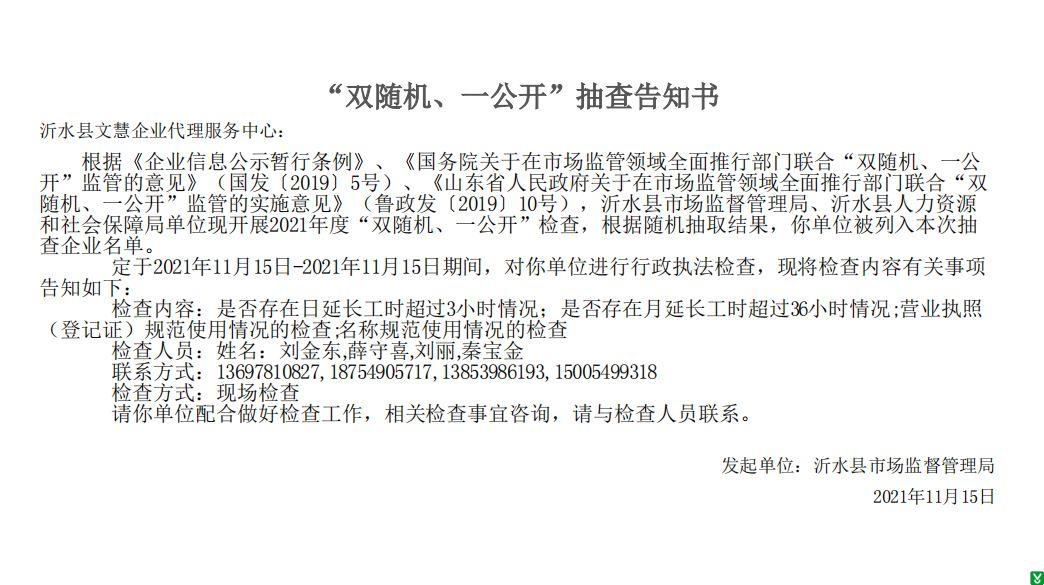 “双随机、一公开”抽查告知书

沂水县文慧企业代理服务中心：

根据《企业信息公示暂行条例》、《国务院关于在市场监管领域全面推行部门联合“双随机、一公开”监管的意见》（国发〔2019〕5号）、《山东省人民政府关于在市场监管领域全面推行部门联合“双随机、一公开”监管的实施意见》（鲁政发〔2019〕10号），沂水县市场监督管理局、沂水县人力资源和社会保障局单位现开展2021年度“双随机、一公开”检查，根据随机抽取结果，你单位被列入本次抽查企业名单。

定于2021年11月15日-2021年11月15日期间，对你单位进行行政执法检查，现将检查内容有关事项告知如下：

检查内容：是否存在日延长工时超过3小时情况；是否存在月延长工时超过36小时情况;营业执照（登记证）规范使用情况的检查;名称规范使用情况的检查
检查人员：姓名：刘金东,薛守喜,刘丽,秦宝金
联系方式：13697810827, 18754905717, 13853986193, 15005499318
检查方式：现场检查
请你单位配合做好检查工作，相关检查事宜咨询，请与检查人员联系。

发起单位：沂水县市场监督管理局
2021年11月15日